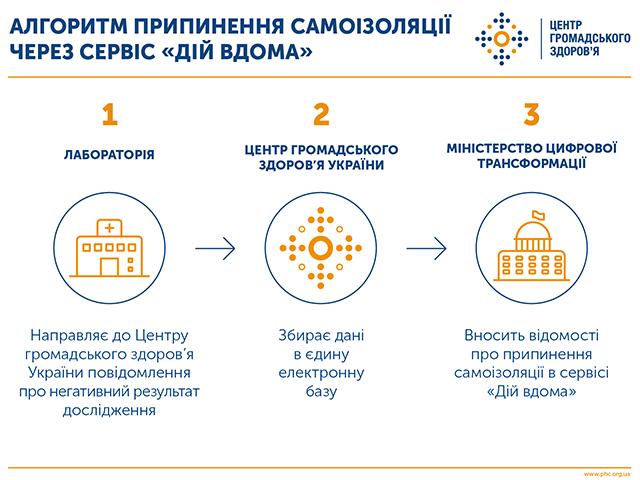 АЛГОРИТМ ПРИПИНЕННЯ САМОІЗОЛЯЦІЇ ЧЕРЕЗ СЕРВІС «ДІЙ ВДОМА»

ЦЕНТР ГРОМАДСЬКОГО ЗДОРОВ'Я

1

ЛАБОРАТОРІЯ

Направляє до Центру громадського здоров'я України повідомлення про негативний результат дослідження

2

ЦЕНТР ГРОМАДСЬКОГО ЗДОРОВ'Я УКРАЇНИ

Збирає дані в єдину електронну базу

3

МІНІСТЕРСТВО ЦИФРОВОЇ ТРАНСФОРМАЦІЇ

Вносить відомості про припинення самоізоляції в сервісі «Дій вдома»

www.phc.org.ua